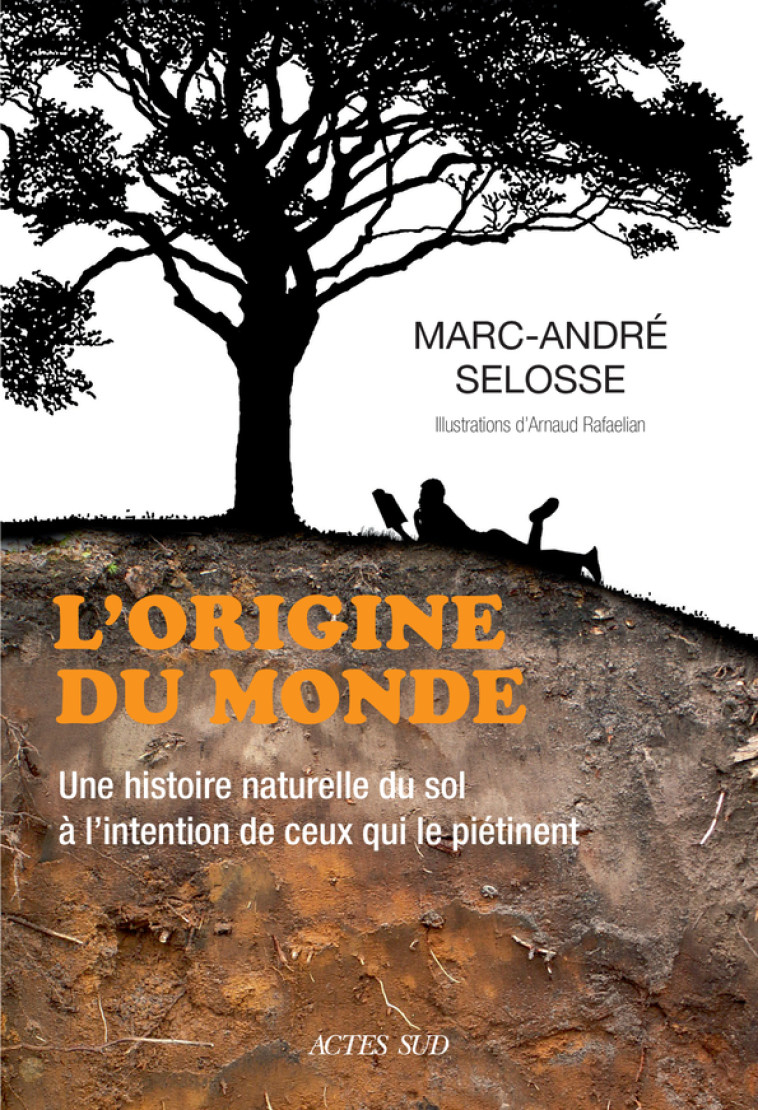 MARC-ANDRÉ SELOSSE

Illustrations d'Arnaud Rafaelian

L'ORIGINE DU MONDE

Une histoire naturelle du sol à l'intention de ceux qui le piétinent

ACTES SUD